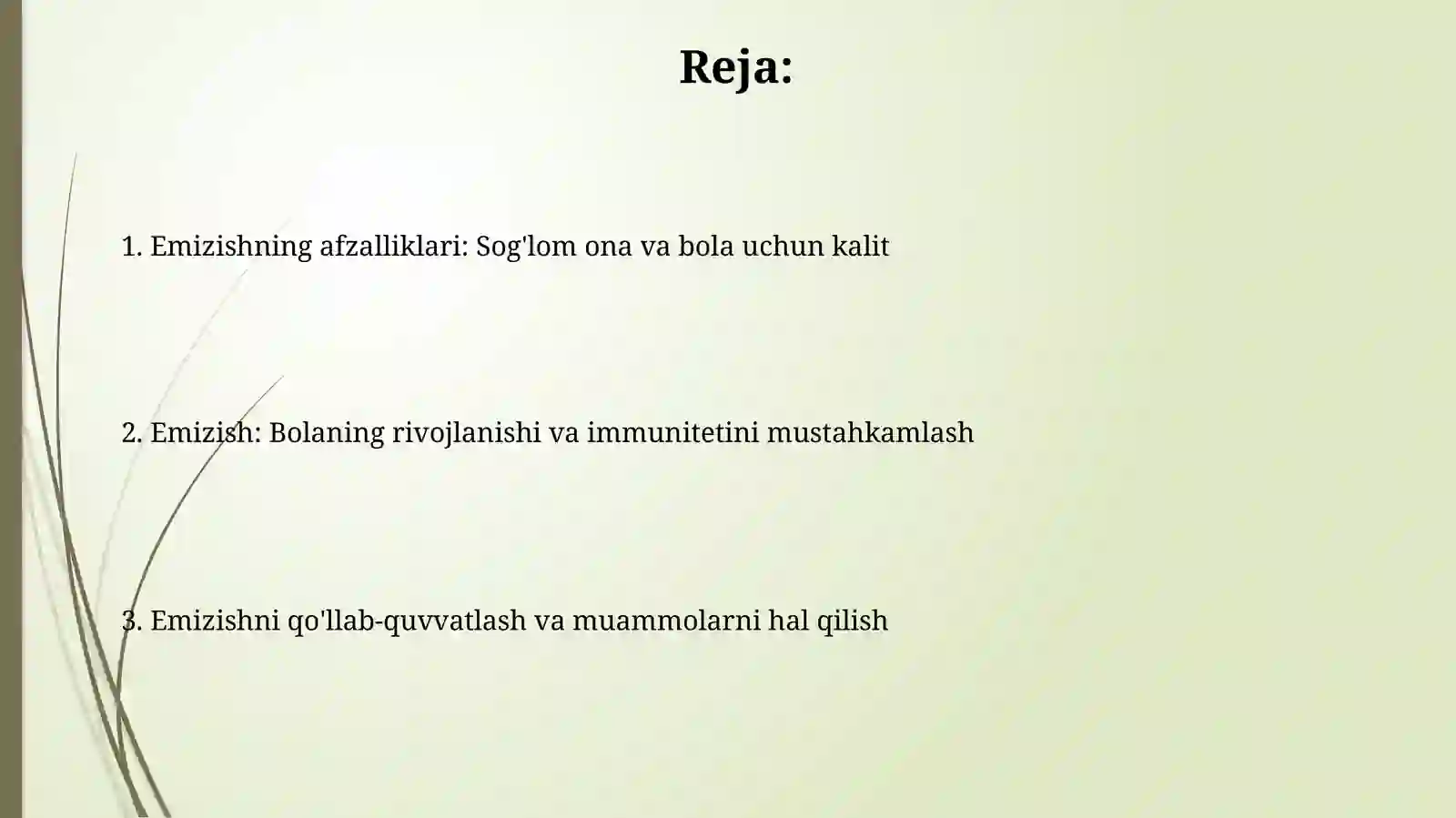 Reja:

1. Emizishning afzalliklari: Sog'lom ona va bola uchun kalit

2. Emizish: Bolaning rivojlanishi va immunitetini mustahkamlash

3. Emizishni qo'llab-quvvatlash va muammolarni hal qilish